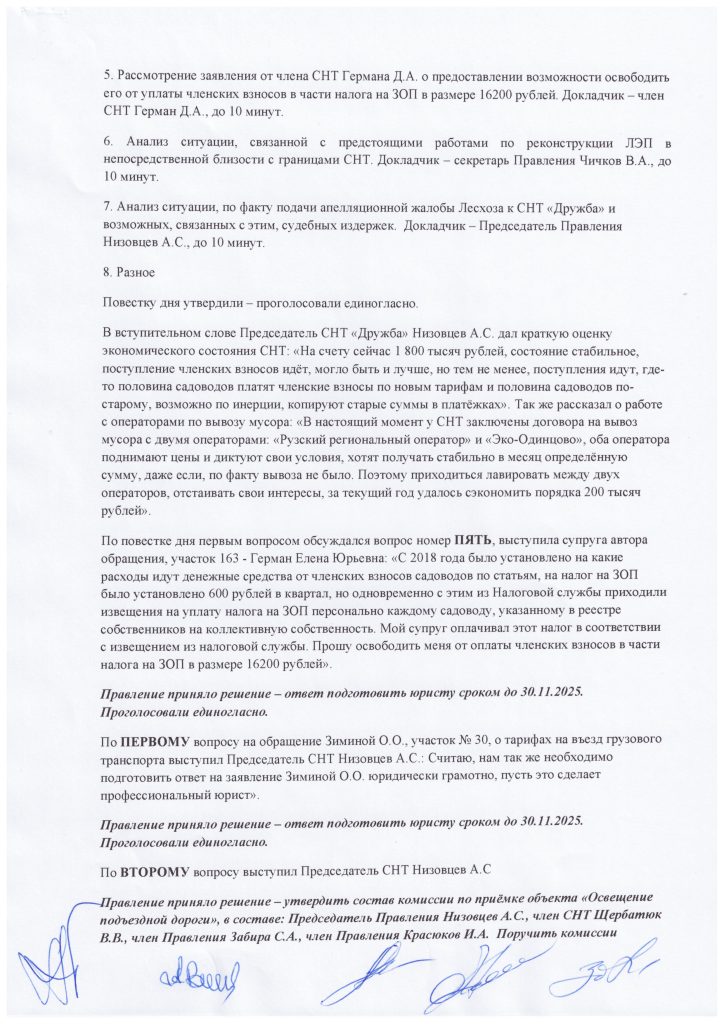 5. Рассмотрение заявления от члена СНТ Германа Д.А. о предоставлении возможности освободить его от уплаты членских взносов в части налога на ЗОП в размере 16200 рублей. Докладчик – член СНТ Герман Д.А., до 10 минут.

6. Анализ ситуации, связанной с предстоящими работами по реконструкции ЛЭП в непосредственной близости с границами СНТ. Докладчик – секретарь Правления Чичков В.А., до 10 минут.

7. Анализ ситуации, по факту подачи апелляционной жалобы Лесхоза к СНТ «Дружба» и возможных, связанных с этим, судебных издержек. Докладчик – Председатель Правления Низовцев А.С., до 10 минут.

8. Разное

Повестку дня утвердили – проголосовали единогласно.

В вступительном слове Председатель СНТ «Дружба» Низовцев А.С. дал краткую оценку экономического состояния СНТ: «На счету сейчас 1 800 тысяч рублей, состояние стабильное, поступление членских взносов идёт, могло быть и лучше, но тем не менее, поступления идут, где-то половина садоводов платят членские взносы по новым тарифам и половина садоводов по-старому, возможно по инерции, копируют старые суммы в платёжках». Так же рассказал о работе с операторами по вывозу мусора: «В настоящий момент у СНТ заключены договора на вывоз мусора с двумя операторами: «Рузский региональный оператор» и «Эко-Одинцово», оба оператора поднимают цены и диктуют свои условия, хотят получать стабильно в месяц определённую сумму, даже если, по факту вывоза не было. Поэтому приходиться лавировать между двух операторов, отстаивать свои интересы, за текущий год удалось сэкономить порядка 200 тысяч рублей».

По повестке дня первым вопросом обсуждался вопрос номер ПЯТЬ, выступила супруга автора обращения, участок 163 - Герман Елена Юрьевна: «С 2018 года было установлено на какие расходы идут денежные средства от членских взносов садоводов по статьям, на налог на ЗОП было установлено 600 рублей в квартал, но одновременно с этим из Налоговой службы приходили извещения на уплату налога на ЗОП персонально каждому садоводу, указанному в реестре собственников на коллективную собственность. Мой супруг оплачивал этот налог в соответствии с извещением из налоговой службы. Прошу освободить меня от оплаты членских взносов в части налога на ЗОП в размере 16200 рублей».

Правление приняло решение – ответ подготовить юристу сроком до 30.11.2025. Проголосовали единогласно.

По ПЕРВОМУ вопросу на обращение Зиминой О.О., участок № 30, о тарифах на въезд грузового транспорта выступил Председатель СНТ Низовцев А.С.: Считаю, нам так же необходимо подготовить ответ на заявление Зиминой О.О. юридически грамотно, пусть это сделает профессиональный юрист».

Правление приняло решение – ответ подготовить юристу сроком до 30.11.2025. Проголосовали единогласно.

По ВТОРОМУ вопросу выступил Председатель СНТ Низовцев А.С

Правление приняло решение – утвердить состав комиссии по приёмке объекта «Освещение подъездной дороги», в составе: Председатель Правления Низовцев А.С., член СНТ Щербатюк В.В., член Правления Забира С.А., член Правления Красюков И.А. Поручить комиссии